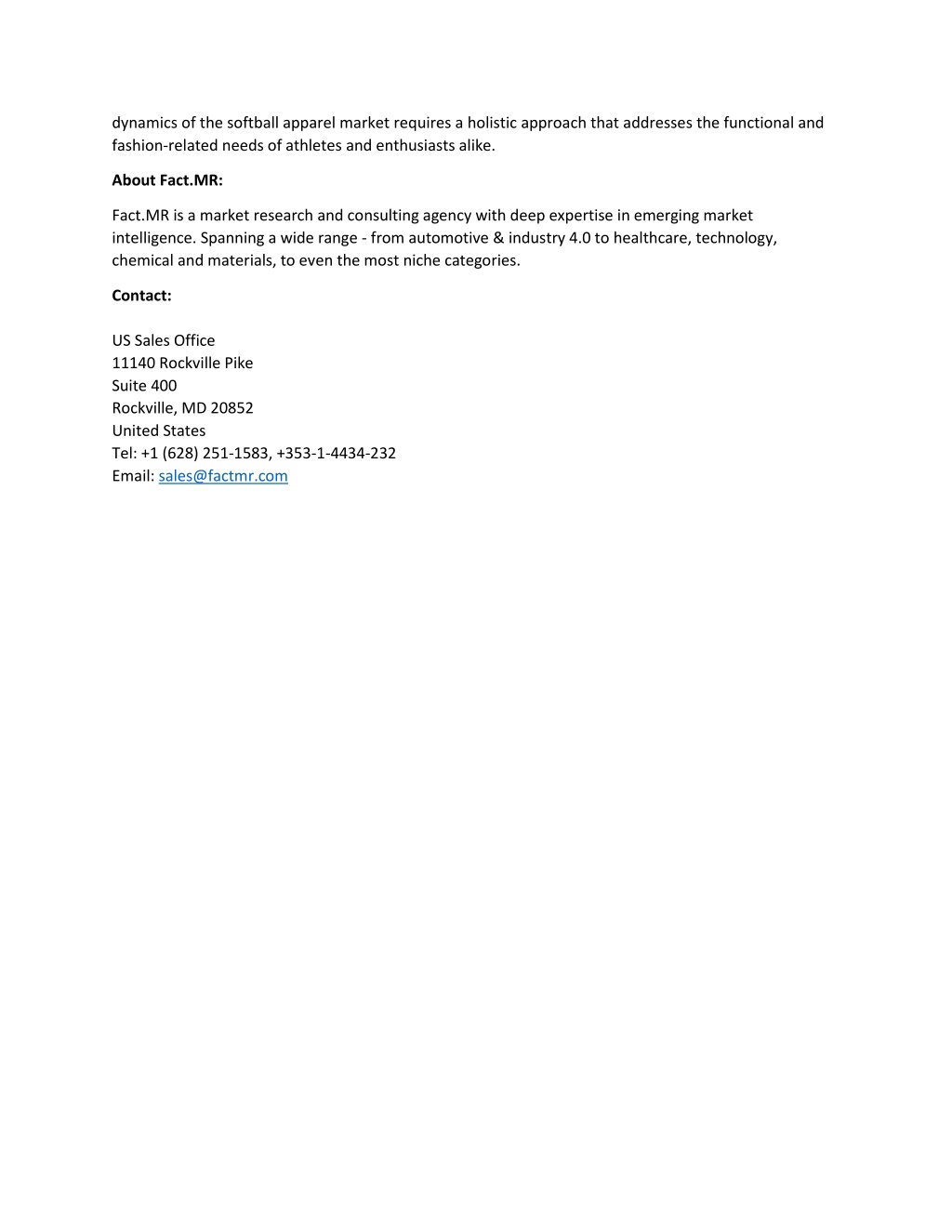 dynamics of the softball apparel market requires a holistic approach that addresses the functional and fashion-related needs of athletes and enthusiasts alike.

About Fact.MR:

Fact.MR is a market research and consulting agency with deep expertise in emerging market intelligence. Spanning a wide range - from automotive & industry 4.0 to healthcare, technology, chemical and materials, to even the most niche categories.

Contact:

US Sales Office
11140 Rockville Pike
Suite 400
Rockville, MD 20852
United States
Tel: +1 (628) 251-1583, +353-1-4434-232
Email: sales@factmr.com